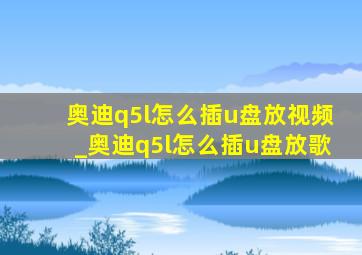 奥迪q5l怎么插u盘放视频_奥迪q5l怎么插u盘放歌